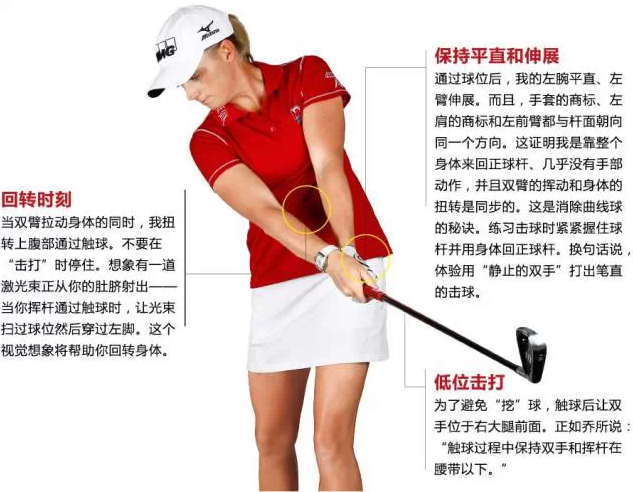 回转时刻

当双臂拉动身体的同时，我扭转上腹部通过触球。不要在“击打”时停住。想象有一道激光束正从你的肚脐射出——当你挥杆通过触球时，让光束扫过球位然后穿过左脚。这个视觉想象将帮助你回转身体。

保持平直和伸展

通过球位后，我的左腕平直、左臂伸展。而且，手套的商标、左肩的商标和左前臂都与杆面朝向同一个方向。这证明我是靠整个身体来回正球杆、几乎没有手部动作，并且双臂的挥动和身体的扭转是同步的。这是消除曲线球的秘诀。练习击球时紧紧握住球杆并用身体回正球杆。换句话说，体验用“静止的双手”打出笔直的击球。

低位击打

为了避免“挖”球，触球后让双手位于右大腿前面。正如乔所说：“触球过程中保持双手和挥杆在腰带以下。”